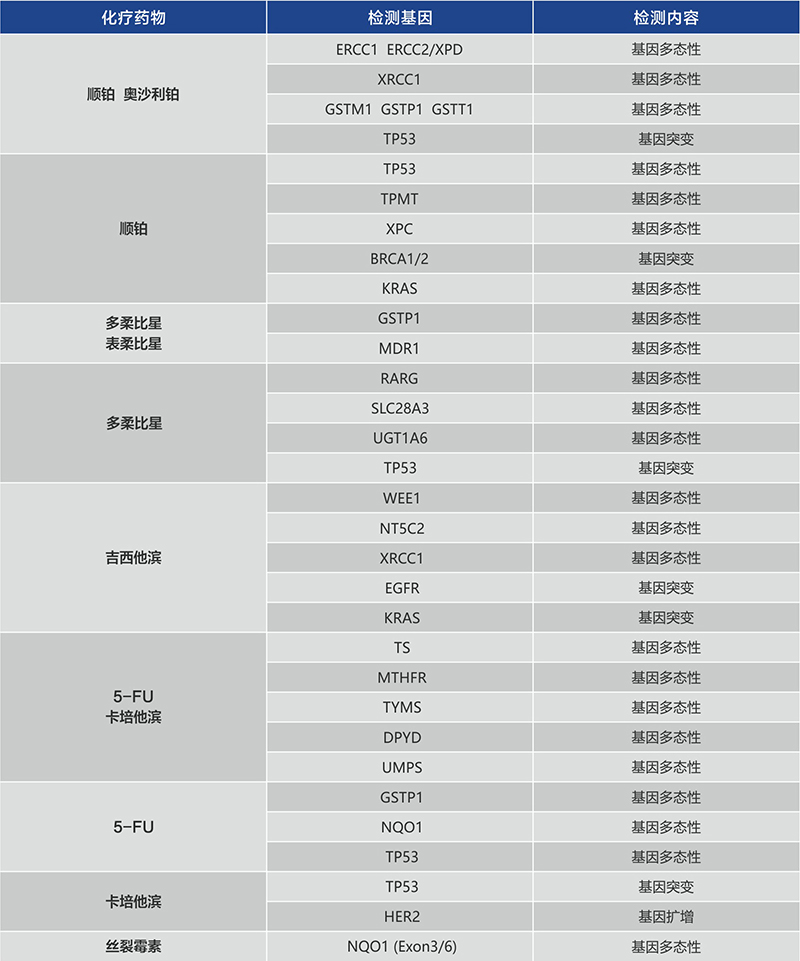 | 化疗药物 | 检测基因 | 检测内容 |
|---|---|---|
| 顺铂 奥沙利铂 | ERCC1 ERCC2/XPD | 基因多态性 |
| | XRCC1 | 基因多态性 |
| | GSTM1 GSTP1 GSTT1 | 基因多态性 |
| | TP53 | 基因突变 |
| 顺铂 | TP53 | 基因多态性 |
| | TPMT | 基因多态性 |
| | XPC | 基因多态性 |
| | BRCA1/2 | 基因突变 |
| | KRAS | 基因多态性 |
| 多柔比星 表柔比星 | GSTP1 | 基因多态性 |
| | MDR1 | 基因多态性 |
| 多柔比星 | RARG | 基因多态性 |
| | SLC28A3 | 基因多态性 |
| | UGT1A6 | 基因多态性 |
| | TP53 | 基因突变 |
| 吉西他滨 | WEE1 | 基因多态性 |
| | NT5C2 | 基因多态性 |
| | XRCC1 | 基因多态性 |
| | EGFR | 基因突变 |
| | KRAS | 基因突变 |
| 5-FU 卡培他滨 | TS | 基因多态性 |
| | MTHFR | 基因多态性 |
| | TYMS | 基因多态性 |
| | DPYD | 基因多态性 |
| | UMPS | 基因多态性 |
| 5-FU | GSTP1 | 基因多态性 |
| | NQO1 | 基因多态性 |
| | TP53 | 基因多态性 |
| 卡培他滨 | TP53 | 基因突变 |
| | HER2 | 基因扩增 |
| 丝裂霉素 | NQO1 (Exon3/6) | 基因多态性 |